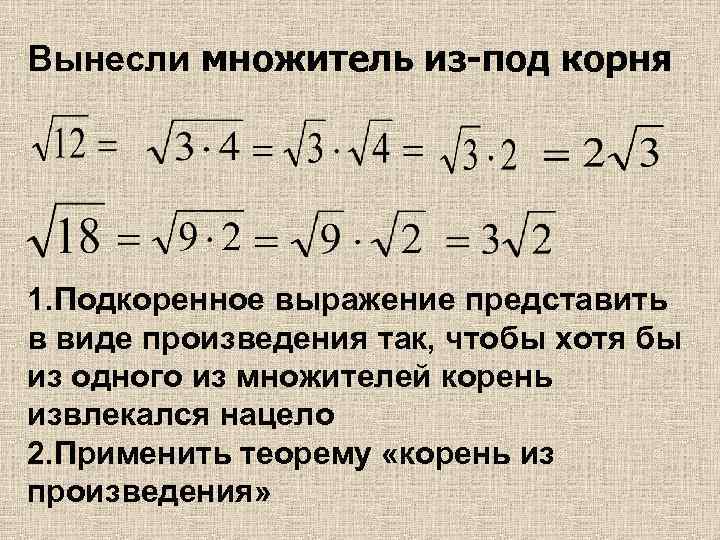 Вынесли множитель из-под корня

$\sqrt{12} = \sqrt{3 \cdot 4} = \sqrt{3} \cdot \sqrt{4} = \sqrt{3} \cdot 2 = 2\sqrt{3}$

$\sqrt{18} = \sqrt{9 \cdot 2} = \sqrt{9} \cdot \sqrt{2} = 3\sqrt{2}$

1.Подкоренное выражение представить в виде произведения так, чтобы хотя бы из одного из множителей корень извлекался нацело
2.Применить теорему «корень из произведения»